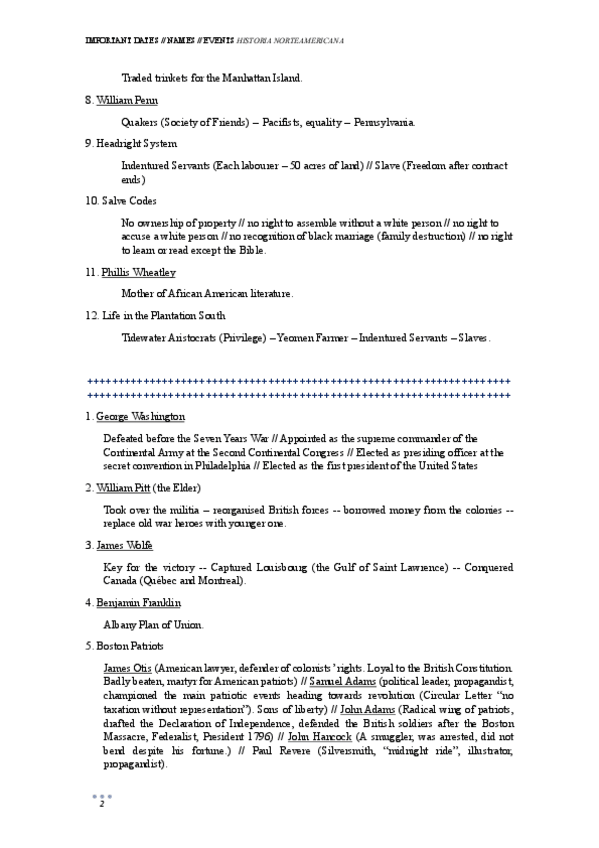 IMPORTANT DATES // NAMES // EVENTS HISTORIA NORTEAMERICANA

Traded trinkets for the Manhattan Island.

8. William Penn

Quakers (Society of Friends) – Pacifists, equality – Pennsylvania.

9. Headright System

Indentured Servants (Each labourer – 50 acres of land) // Slave (Freedom after contract ends)

10. Salve Codes

No ownership of property // no right to assemble without a white person // no right to accuse a white person // no recognition of black marriage (family destruction) // no right to learn or read except the Bible.

11. Phillis Wheatley

Mother of African American literature.

12. Life in the Plantation South

Tidewater Aristocrats (Privilege) – Yeomen Farmer – Indentured Servants – Slaves.

++++++++++++++++++++++++++++++++++++++++++++++++++++++++++++++++++++++++
++++++++++++++++++++++++++++++++++++++++++++++++++++++++++++++++++++++++

1. George Washington

Defeated before the Seven Years War // Appointed as the supreme commander of the Continental Army at the Second Continental Congress // Elected as presiding officer at the secret convention in Philadelphia // Elected as the first president of the United States

2. William Pitt (the Elder)

Took over the militia – reorganised British forces -- borrowed money from the colonies -- replace old war heroes with younger one.

3. James Wolfe

Key for the victory -- Captured Louisbourg (the Gulf of Saint Lawrence) -- Conquered Canada (Québec and Montreal).

4. Benjamin Franklin

Albany Plan of Union.

5. Boston Patriots

James Otis (American lawyer, defender of colonists' rights. Loyal to the British Constitution. Badly beaten, martyr for American patriots) // Samuel Adams (political leader, propagandist, championed the main patriotic events heading towards revolution (Circular Letter "no taxation without representation"). Sons of liberty) // John Adams (Radical wing of patriots, drafted the Declaration of Independence, defended the British soldiers after the Boston Massacre, Federalist, President 1796) // John Hancock (A smuggler, was arrested, did not bend despite his fortune.) // Paul Revere (Silversmith, "midnight ride", illustrator, propagandist).

2